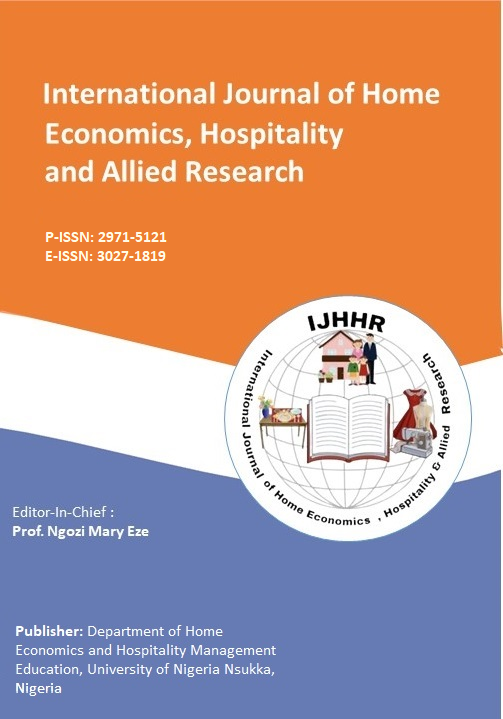 International Journal of Home Economics, Hospitality and Allied Research

P-ISSN: 2971-5121
E-ISSN: 3027-1819

IJHHR

International Journal of Home Economics , Hospitality & Allied Research

Editor-In-Chief :
Prof. Ngozi Mary Eze

Publisher: Department of Home Economics and Hospitality Management Education, University of Nigeria Nsukka, Nigeria